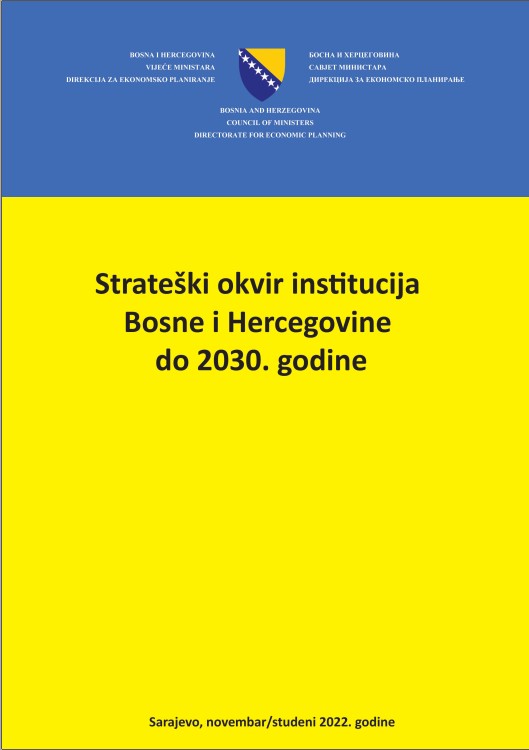 BOSNA I HERCEGOVINA
VIJEĆE MINISTARA
DIREKCIJA ZA EKONOMSKO PLANIRANJE

БОСНА И ХЕРЦЕГОВИНА
САВЈЕТ МИНИСТАРА
ДИРЕКЦИЈА ЗА ЕКОНОМСКО ПЛАНИРАЊЕ

BOSNIA AND HERZEGOVINA
COUNCIL OF MINISTERS
DIRECTORATE FOR ECONOMIC PLANNING

Strateški okvir institucija Bosne i Hercegovine do 2030. godine

Sarajevo, novembar/studeni 2022. godine